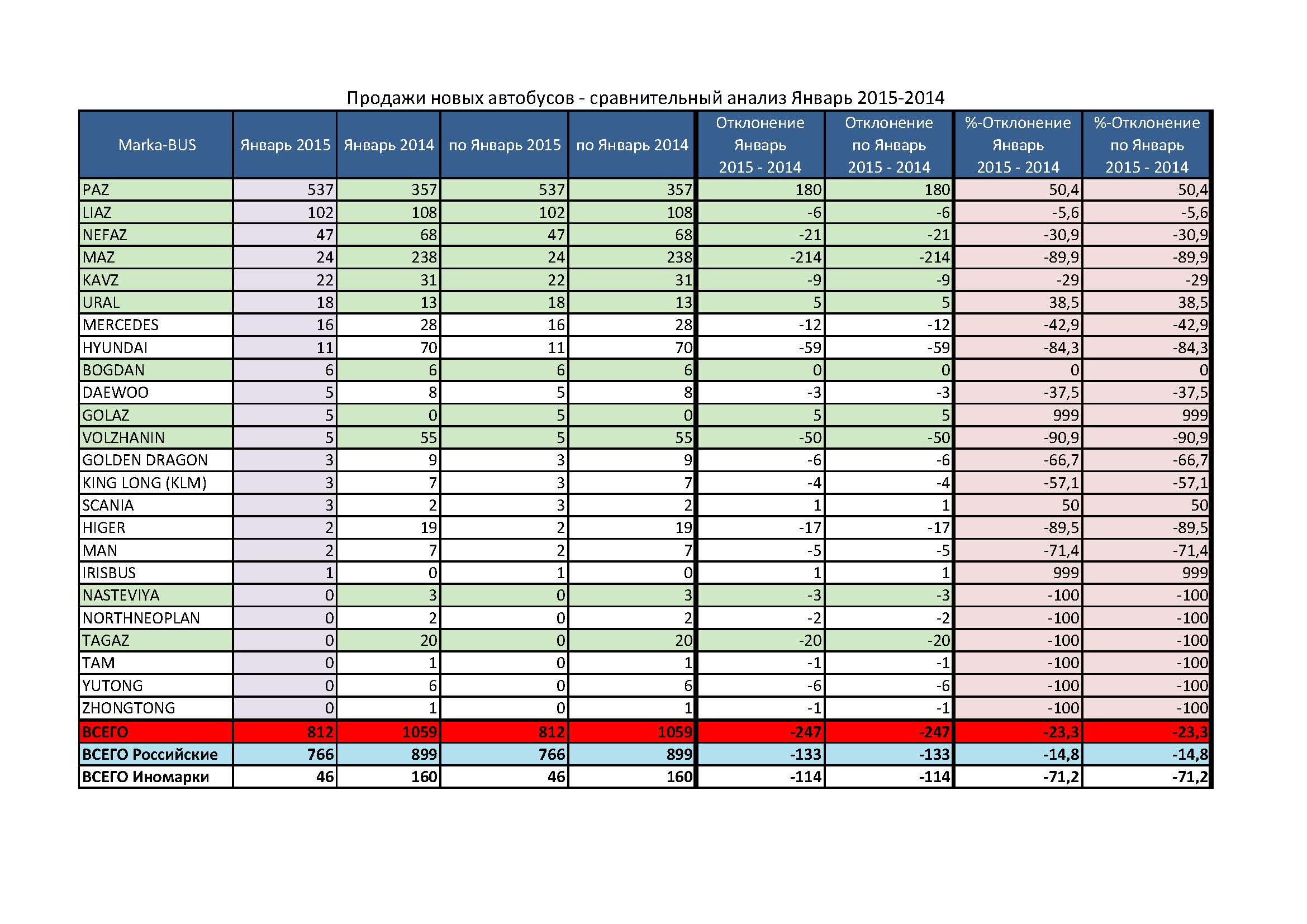 Продажи новых автобусов - сравнительный анализ Январь 2015-2014

| Marka-BUS | Январь 2015 | Январь 2014 | по Январь 2015 | по Январь 2014 | Отклонение Январь 2015 - 2014 | Отклонение по Январь 2015 - 2014 | %-Отклонение Январь 2015 - 2014 | %-Отклонение по Январь 2015 - 2014 |
|---|---|---|---|---|---|---|---|---|
| PAZ | 537 | 357 | 537 | 357 | 180 | 180 | 50,4 | 50,4 |
| LIAZ | 102 | 108 | 102 | 108 | -6 | -6 | -5,6 | -5,6 |
| NEFAZ | 47 | 68 | 47 | 68 | -21 | -21 | -30,9 | -30,9 |
| MAZ | 24 | 238 | 24 | 238 | -214 | -214 | -89,9 | -89,9 |
| KAVZ | 22 | 31 | 22 | 31 | -9 | -9 | -29 | -29 |
| URAL | 18 | 13 | 18 | 13 | 5 | 5 | 38,5 | 38,5 |
| MERCEDES | 16 | 28 | 16 | 28 | -12 | -12 | -42,9 | -42,9 |
| HYUNDAI | 11 | 70 | 11 | 70 | -59 | -59 | -84,3 | -84,3 |
| BOGDAN | 6 | 6 | 6 | 6 | 0 | 0 | 0 | 0 |
| DAEWOO | 5 | 8 | 5 | 8 | -3 | -3 | -37,5 | -37,5 |
| GOLAZ | 5 | 0 | 5 | 0 | 5 | 5 | 999 | 999 |
| VOLZHANIN | 5 | 55 | 5 | 55 | -50 | -50 | -90,9 | -90,9 |
| GOLDEN DRAGON | 3 | 9 | 3 | 9 | -6 | -6 | -66,7 | -66,7 |
| KING LONG (KLM) | 3 | 7 | 3 | 7 | -4 | -4 | -57,1 | -57,1 |
| SCANIA | 3 | 2 | 3 | 2 | 1 | 1 | 50 | 50 |
| HIGER | 2 | 19 | 2 | 19 | -17 | -17 | -89,5 | -89,5 |
| MAN | 2 | 7 | 2 | 7 | -5 | -5 | -71,4 | -71,4 |
| IRISBUS | 1 | 0 | 1 | 0 | 1 | 1 | 999 | 999 |
| NASTEVIYA | 0 | 3 | 0 | 3 | -3 | -3 | -100 | -100 |
| NORTHNEOPLAN | 0 | 2 | 0 | 2 | -2 | -2 | -100 | -100 |
| TAGAZ | 0 | 20 | 0 | 20 | -20 | -20 | -100 | -100 |
| TAM | 0 | 1 | 0 | 1 | -1 | -1 | -100 | -100 |
| YUTONG | 0 | 6 | 0 | 6 | -6 | -6 | -100 | -100 |
| ZHONGTONG | 0 | 1 | 0 | 1 | -1 | -1 | -100 | -100 |
| ВСЕГО | 812 | 1059 | 812 | 1059 | -247 | -247 | -23,3 | -23,3 |
| ВСЕГО Российские | 766 | 899 | 766 | 899 | -133 | -133 | -14,8 | -14,8 |
| ВСЕГО Иномарки | 46 | 160 | 46 | 160 | -114 | -114 | -71,2 | -71,2 |